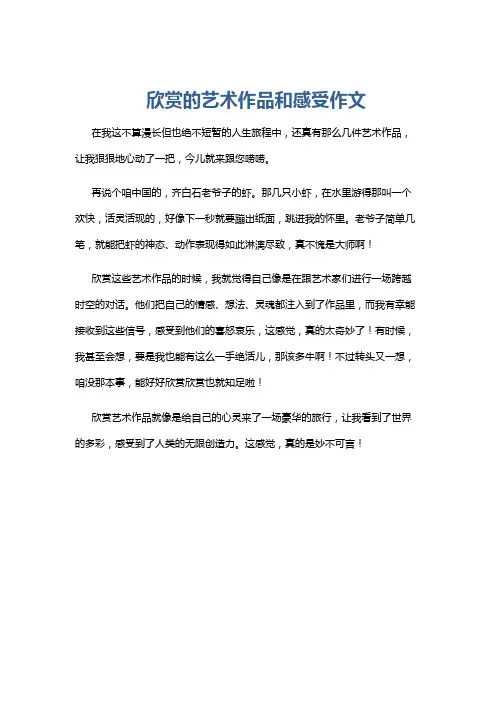 欣赏的艺术作品和感受作文

在我这不算漫长但也绝不短暂的人生旅程中，还真有那么几件艺术作品，让我狠狠地心动了一把，今儿就来跟您唠唠。

再说个咱中国的，齐白石老爷子的虾。那几只小虾，在水里游得那叫一个欢快，活灵活现的，好像下一秒就要蹦出纸面，跳进我的怀里。老爷子简单几笔，就能把虾的神态、动作表现得如此淋漓尽致，真不愧是大师啊！

欣赏这些艺术作品的时候，我就觉得自己像是在跟艺术家们进行一场跨越时空的对话。他们把自己的情感、想法、灵魂都注入到了作品里，而我有幸能接收到这些信号，感受到他们的喜怒哀乐，这感觉，真的太奇妙了！有时候，我甚至会想，要是我也能有这么一手绝活儿，那该多牛啊！不过转头又一想，咱没那本事，能好好欣赏欣赏也就知足啦！

欣赏艺术作品就像是给自己的心灵来了一场豪华的旅行，让我看到了世界的多彩，感受到了人类的无限创造力。这感觉，真的是妙不可言！